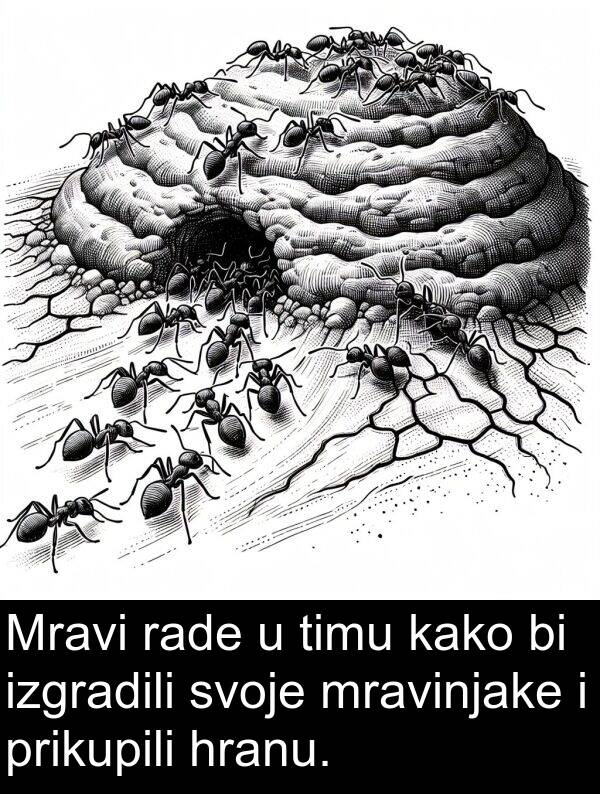 Mravi rade u timu kako bi izgradili svoje mravinjake i prikupili hranu.